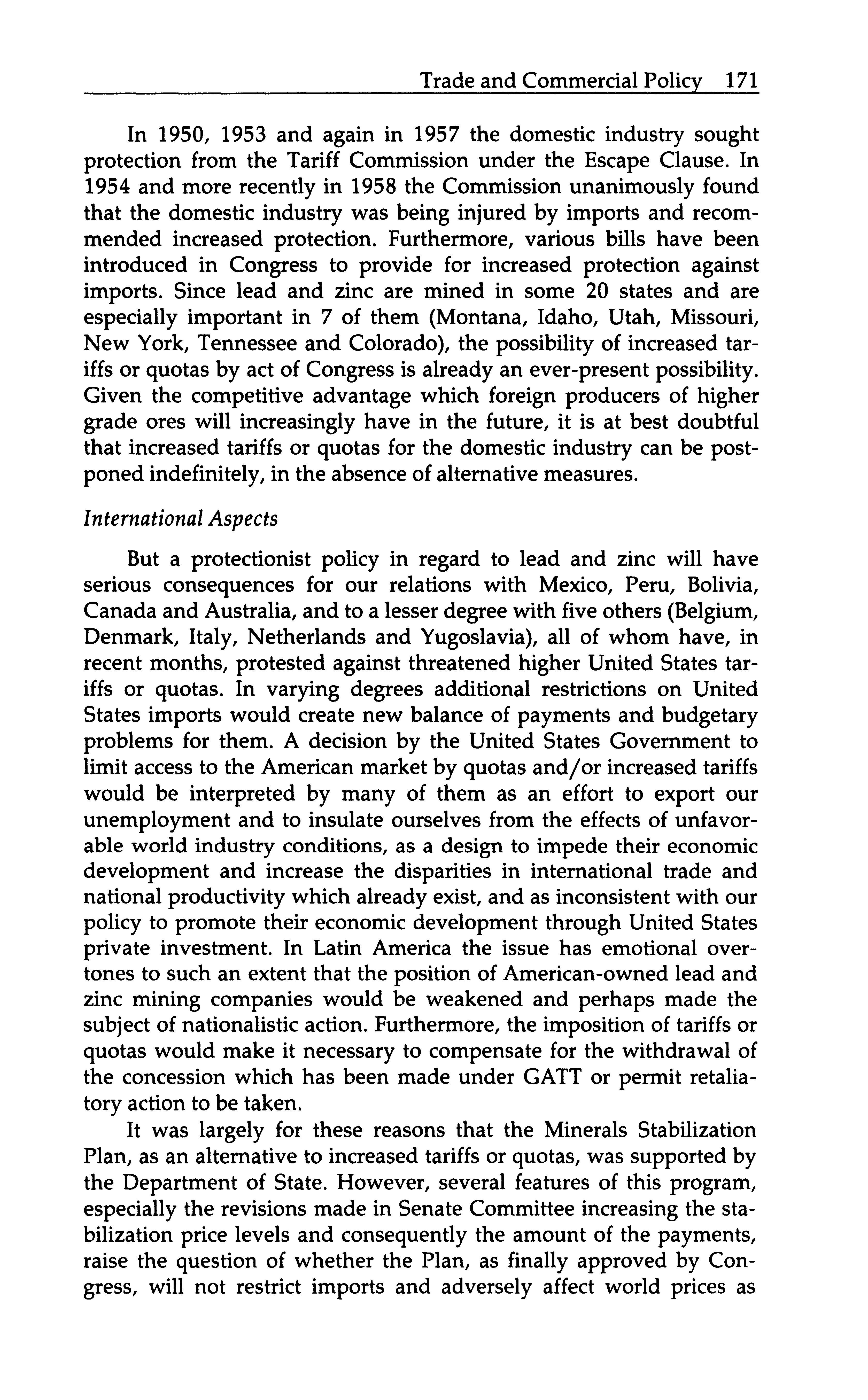 Trade and Commercial Policy 171

In 1950, 1953 and again in 1957 the domestic industry sought protection from the Tariff Commission under the Escape Clause. In 1954 and more recently in 1958 the Commission unanimously found that the domestic industry was being injured by imports and recommended increased protection. Furthermore, various bills have been introduced in Congress to provide for increased protection against imports. Since lead and zinc are mined in some 20 states and are especially important in 7 of them (Montana, Idaho, Utah, Missouri, New York, Tennessee and Colorado), the possibility of increased tariffs or quotas by act of Congress is already an ever-present possibility. Given the competitive advantage which foreign producers of higher grade ores will increasingly have in the future, it is at best doubtful that increased tariffs or quotas for the domestic industry can be postponed indefinitely, in the absence of alternative measures.

International Aspects

But a protectionist policy in regard to lead and zinc will have serious consequences for our relations with Mexico, Peru, Bolivia, Canada and Australia, and to a lesser degree with five others (Belgium, Denmark, Italy, Netherlands and Yugoslavia), all of whom have, in recent months, protested against threatened higher United States tariffs or quotas. In varying degrees additional restrictions on United States imports would create new balance of payments and budgetary problems for them. A decision by the United States Government to limit access to the American market by quotas and/or increased tariffs would be interpreted by many of them as an effort to export our unemployment and to insulate ourselves from the effects of unfavorable world industry conditions, as a design to impede their economic development and increase the disparities in international trade and national productivity which already exist, and as inconsistent with our policy to promote their economic development through United States private investment. In Latin America the issue has emotional overtones to such an extent that the position of American-owned lead and zinc mining companies would be weakened and perhaps made the subject of nationalistic action. Furthermore, the imposition of tariffs or quotas would make it necessary to compensate for the withdrawal of the concession which has been made under GATT or permit retaliatory action to be taken.

It was largely for these reasons that the Minerals Stabilization Plan, as an alternative to increased tariffs or quotas, was supported by the Department of State. However, several features of this program, especially the revisions made in Senate Committee increasing the stabilization price levels and consequently the amount of the payments, raise the question of whether the Plan, as finally approved by Congress, will not restrict imports and adversely affect world prices as